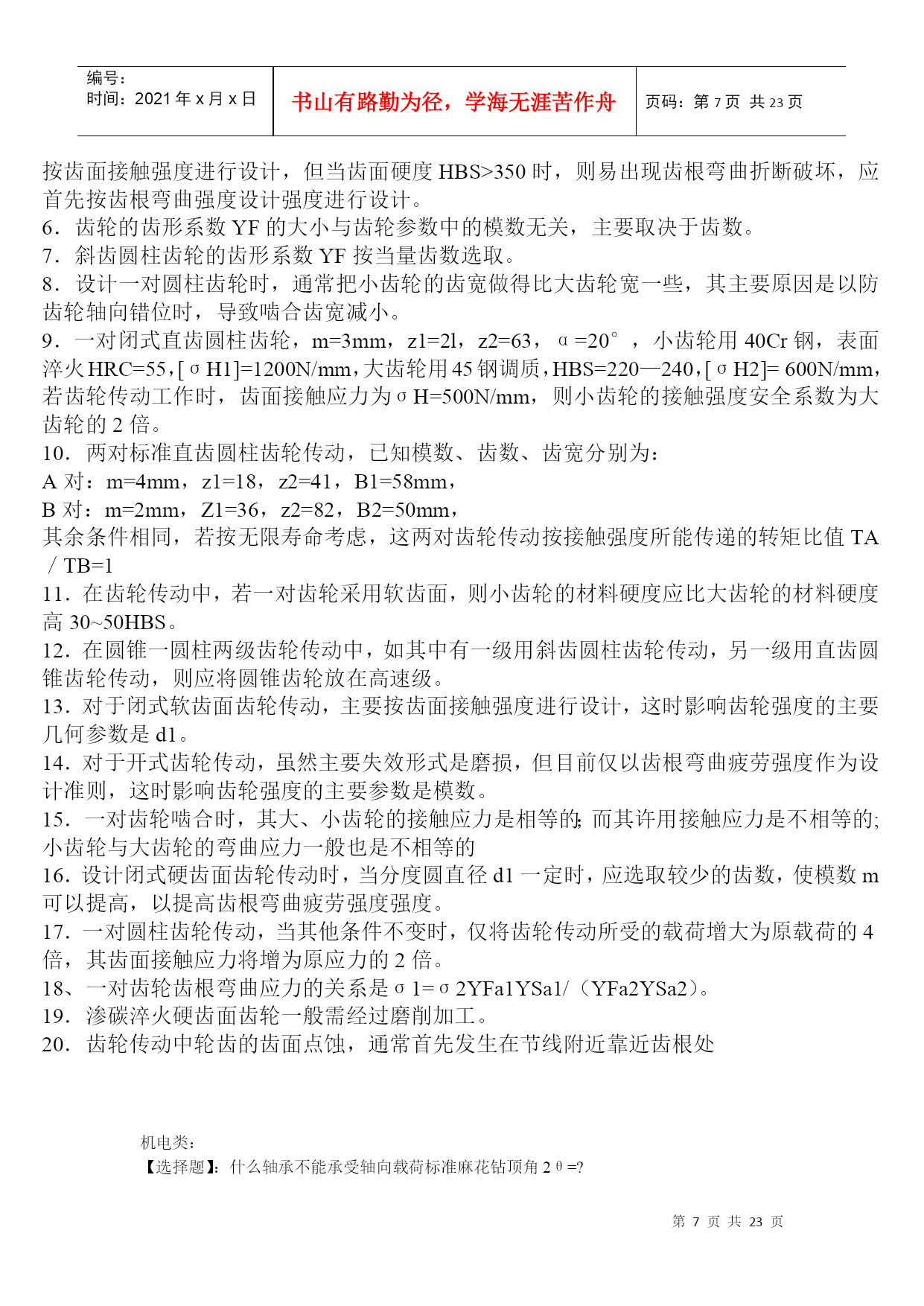 | 编号：<br>时间：2021 年 x 月 x 日 | 书山有路勤为径，学海无涯苦作舟 | 页码：第 7 页 共 23 页 |
|---|---|---|

按齿面接触强度进行设计，但当齿面硬度 HBS>350 时，则易出现齿根弯曲折断破坏，应首先按齿根弯曲强度设计强度进行设计。
6．齿轮的齿形系数 YF 的大小与齿轮参数中的模数无关，主要取决于齿数。
7．斜齿圆柱齿轮的齿形系数 YF 按当量齿数选取。
8．设计一对圆柱齿轮时，通常把小齿轮的齿宽做得比大齿轮宽一些，其主要原因是以防齿轮轴向错位时，导致啮合齿宽减小。
9．一对闭式直齿圆柱齿轮，m=3mm，z1=2l，z2=63，α=20°，小齿轮用 40Cr 钢，表面淬火 HRC=55，[σH1]=1200N/mm，大齿轮用 45 钢调质，HBS=220—240，[σH2]= 600N/mm，若齿轮传动工作时，齿面接触应力为σH=500N/mm，则小齿轮的接触强度安全系数为大齿轮的 2 倍。
10．两对标准直齿圆柱齿轮传动，已知模数、齿数、齿宽分别为：
A 对：m=4mm，z1=18，z2=41，B1=58mm，
B 对：m=2mm，Z1=36，z2=82，B2=50mm，
其余条件相同，若按无限寿命考虑，这两对齿轮传动按接触强度所能传递的转矩比值 TA／TB=1
11．在齿轮传动中，若一对齿轮采用软齿面，则小齿轮的材料硬度应比大齿轮的材料硬度高 30~50HBS。
12．在圆锥一圆柱两级齿轮传动中，如其中有一级用斜齿圆柱齿轮传动，另一级用直齿圆锥齿轮传动，则应将圆锥齿轮放在高速级。
13．对于闭式软齿面齿轮传动，主要按齿面接触强度进行设计，这时影响齿轮强度的主要几何参数是 d1。
14．对于开式齿轮传动，虽然主要失效形式是磨损，但目前仅以齿根弯曲疲劳强度作为设计准则，这时影响齿轮强度的主要参数是模数。
15．一对齿轮啮合时，其大、小齿轮的接触应力是相等的;而其许用接触应力是不相等的;小齿轮与大齿轮的弯曲应力一般也是不相等的
16．设计闭式硬齿面齿轮传动时，当分度圆直径 d1 一定时，应选取较少的齿数，使模数 m 可以提高，以提高齿根弯曲疲劳强度强度。
17．一对圆柱齿轮传动，当其他条件不变时，仅将齿轮传动所受的载荷增大为原载荷的 4 倍，其齿面接触应力将增为原应力的 2 倍。
18、一对齿轮齿根弯曲应力的关系是σ1=σ2YFa1YSa1/（YFa2YSa2）。
19．渗碳淬火硬齿面齿轮一般需经过磨削加工。
20．齿轮传动中轮齿的齿面点蚀，通常首先发生在节线附近靠近齿根处

机电类：
【选择题】：什么轴承不能承受轴向载荷标准麻花钻顶角 2θ=?

第 7 页 共 23 页